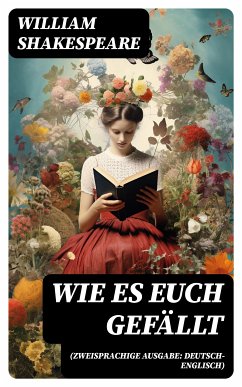 WILLIAM SHAKESPEARE

WIE ES EUCH GEFÄLLT

(ZWEISPRACHIGE AUSGABE: DEUTSCH-ENGLISCH)